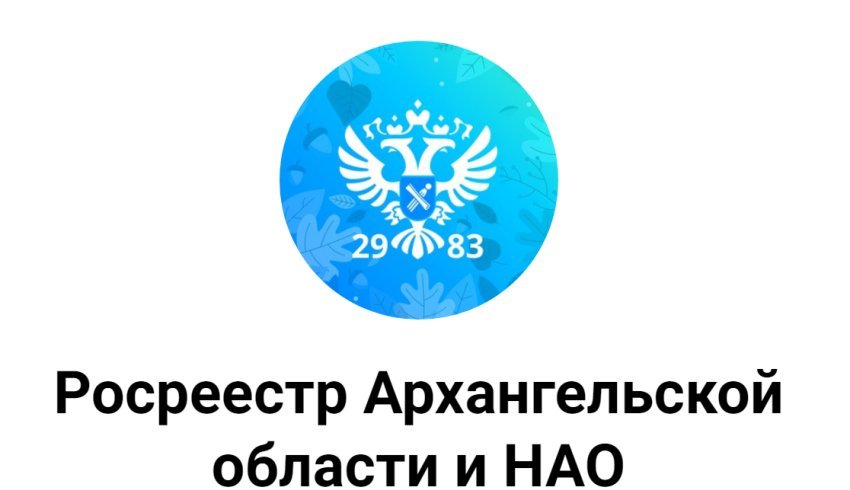 29 83

Росреестр Архангельской области и НАО